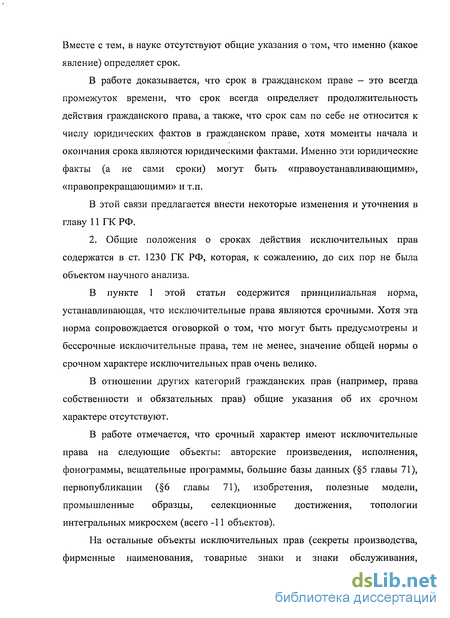 Вместе с тем, в науке отсутствуют общие указания о том, что именно (какое явление) определяет срок.

В работе доказывается, что срок в гражданском праве – это всегда промежуток времени, что срок всегда определяет продолжительность действия гражданского права, а также, что срок сам по себе не относится к числу юридических фактов в гражданском праве, хотя моменты начала и окончания срока являются юридическими фактами. Именно эти юридические факты (а не сами сроки) могут быть «правоустанавливающими», «правопрекращающими» и т.п.

В этой связи предлагается внести некоторые изменения и уточнения в главу 11 ГК РФ.

2. Общие положения о сроках действия исключительных прав содержатся в ст. 1230 ГК РФ, которая, к сожалению, до сих пор не была объектом научного анализа.

В пункте 1 этой статьи содержится принципиальная норма, устанавливающая, что исключительные права являются срочными. Хотя эта норма сопровождается оговоркой о том, что могут быть предусмотрены и бессрочные исключительные права, тем не менее, значение общей нормы о срочном характере исключительных прав очень велико.

В отношении других категорий гражданских прав (например, права собственности и обязательных прав) общие указания об их срочном характере отсутствуют.

В работе отмечается, что срочный характер имеют исключительные права на следующие объекты: авторские произведения, исполнения, фонограммы, вещательные программы, большие базы данных (§5 главы 71), первопубликации (§6 главы 71), изобретения, полезные модели, промышленные образцы, селекционные достижения, топологии интегральных микросхем (всего -11 объектов).

На остальные объекты исключительных прав (секреты производства, фирменные наименования, товарные знаки и знаки обслуживания,

dsLib.net
библиотека диссертаций